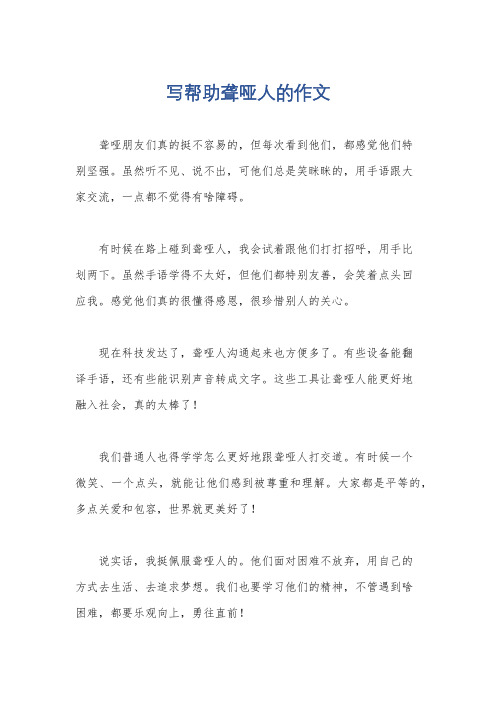 写帮助聋哑人的作文

聋哑朋友们真的挺不容易的，但每次看到他们，都感觉他们特别坚强。虽然听不见、说不出，可他们总是笑眯眯的，用手语跟大家交流，一点都不觉得有啥障碍。

有时候在路上碰到聋哑人，我会试着跟他们打打招呼，用手比划两下。虽然手语学得不太好，但他们都特别友善，会笑着点头回应我。感觉他们真的很懂得感恩，很珍惜别人的关心。

现在科技发达了，聋哑人沟通起来也方便多了。有些设备能翻译手语，还有些能识别声音转成文字。这些工具让聋哑人能更好地融入社会，真的太棒了！

我们普通人也得学学怎么更好地跟聋哑人打交道。有时候一个微笑、一个点头，就能让他们感到被尊重和理解。大家都是平等的，多点关爱和包容，世界就更美好了！

说实话，我挺佩服聋哑人的。他们面对困难不放弃，用自己的方式去生活、去追求梦想。我们也要学习他们的精神，不管遇到啥困难，都要乐观向上，勇往直前！